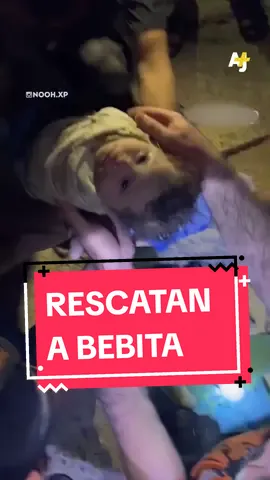 AJ+

NOOH.XP

RESCATAN A BEBITA